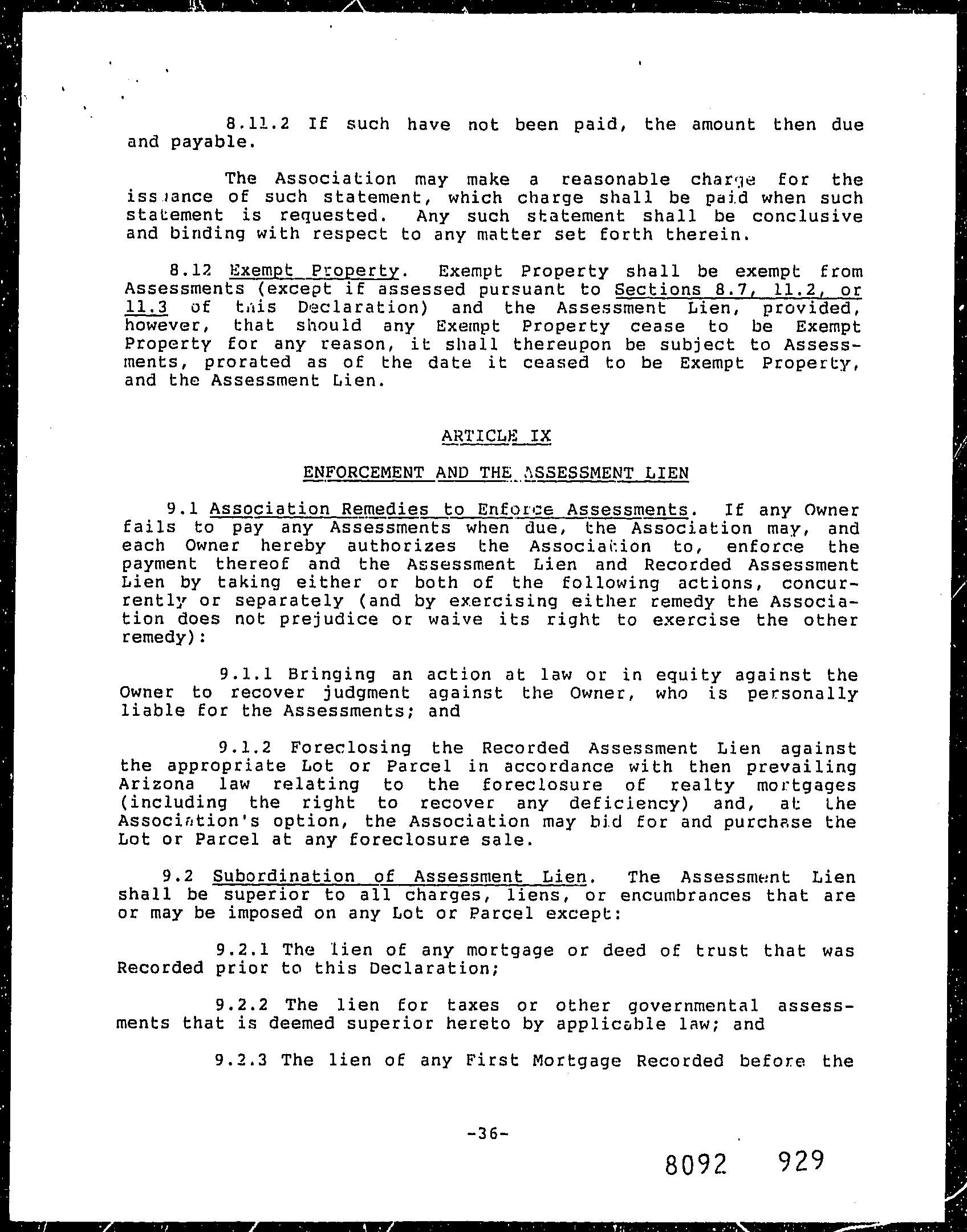 8.11.2 If such have not been paid, the amount then due and payable.

The Association may make a reasonable charge for the issuance of such statement, which charge shall be paid when such statement is requested. Any such statement shall be conclusive and binding with respect to any matter set forth therein.

8.12 Exempt Property. Exempt Property shall be exempt from Assessments (except if assessed pursuant to Sections 8.7, 11.2, or 11.3 of this Declaration) and the Assessment Lien, provided, however, that should any Exempt Property cease to be Exempt Property for any reason, it shall thereupon be subject to Assessments, prorated as of the date it ceased to be Exempt Property, and the Assessment Lien.

ARTICLE IX

ENFORCEMENT AND THE ASSESSMENT LIEN

9.1 Association Remedies to Enforce Assessments. If any Owner fails to pay any Assessments when due, the Association may, and each Owner hereby authorizes the Association to, enforce the payment thereof and the Assessment Lien and Recorded Assessment Lien by taking either or both of the following actions, concurrently or separately (and by exercising either remedy the Association does not prejudice or waive its right to exercise the other remedy):

9.1.1 Bringing an action at law or in equity against the Owner to recover judgment against the Owner, who is personally liable for the Assessments; and

9.1.2 Foreclosing the Recorded Assessment Lien against the appropriate Lot or Parcel in accordance with then prevailing Arizona law relating to the foreclosure of realty mortgages (including the right to recover any deficiency) and, at the Association's option, the Association may bid for and purchase the Lot or Parcel at any foreclosure sale.

9.2 Subordination of Assessment Lien. The Assessment Lien shall be superior to all charges, liens, or encumbrances that are or may be imposed on any Lot or Parcel except:

9.2.1 The lien of any mortgage or deed of trust that was Recorded prior to this Declaration;

9.2.2 The lien for taxes or other governmental assessments that is deemed superior hereto by applicable law; and

9.2.3 The lien of any First Mortgage Recorded before the

-36-

8092 929